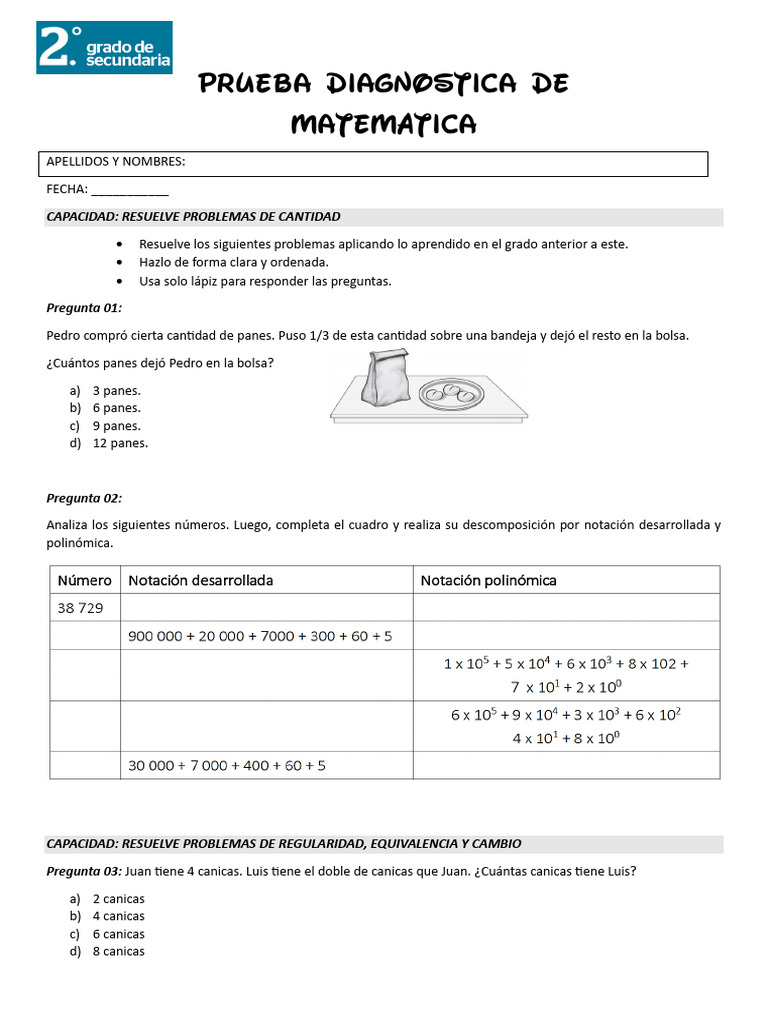 2.° grado de secundaria

PRUEBA DIAGNOSTICA DE MATEMATICA

APELLIDOS Y NOMBRES:

FECHA: ____________

CAPACIDAD: RESUELVE PROBLEMAS DE CANTIDAD

- Resuelve los siguientes problemas aplicando lo aprendido en el grado anterior a este.
- Hazlo de forma clara y ordenada.
- Usa solo lápiz para responder las preguntas.

Pregunta 01:

Pedro compró cierta cantidad de panes. Puso 1/3 de esta cantidad sobre una bandeja y dejó el resto en la bolsa.

¿Cuántos panes dejó Pedro en la bolsa?

a) 3 panes.
b) 6 panes.
c) 9 panes.
d) 12 panes.

Pregunta 02:

Analiza los siguientes números. Luego, completa el cuadro y realiza su descomposición por notación desarrollada y polinómica.

| Número | Notación desarrollada | Notación polinómica |
|---|---|---|
| 38 729 | | |
| | 900 000 + 20 000 + 7000 + 300 + 60 + 5 | |
| | | $1 \times 10^5 + 5 \times 10^4 + 6 \times 10^3 + 8 \times 102 + 7 \times 10^1 + 2 \times 10^0$ |
| | | $6 \times 10^5 + 9 \times 10^4 + 3 \times 10^3 + 6 \times 10^2$ $4 \times 10^1 + 8 \times 10^0$ |
| | 30 000 + 7 000 + 400 + 60 + 5 | |

CAPACIDAD: RESUELVE PROBLEMAS DE REGULARIDAD, EQUIVALENCIA Y CAMBIO

Pregunta 03: Juan tiene 4 canicas. Luis tiene el doble de canicas que Juan. ¿Cuántas canicas tiene Luis?

a) 2 canicas
b) 4 canicas
c) 6 canicas
d) 8 canicas